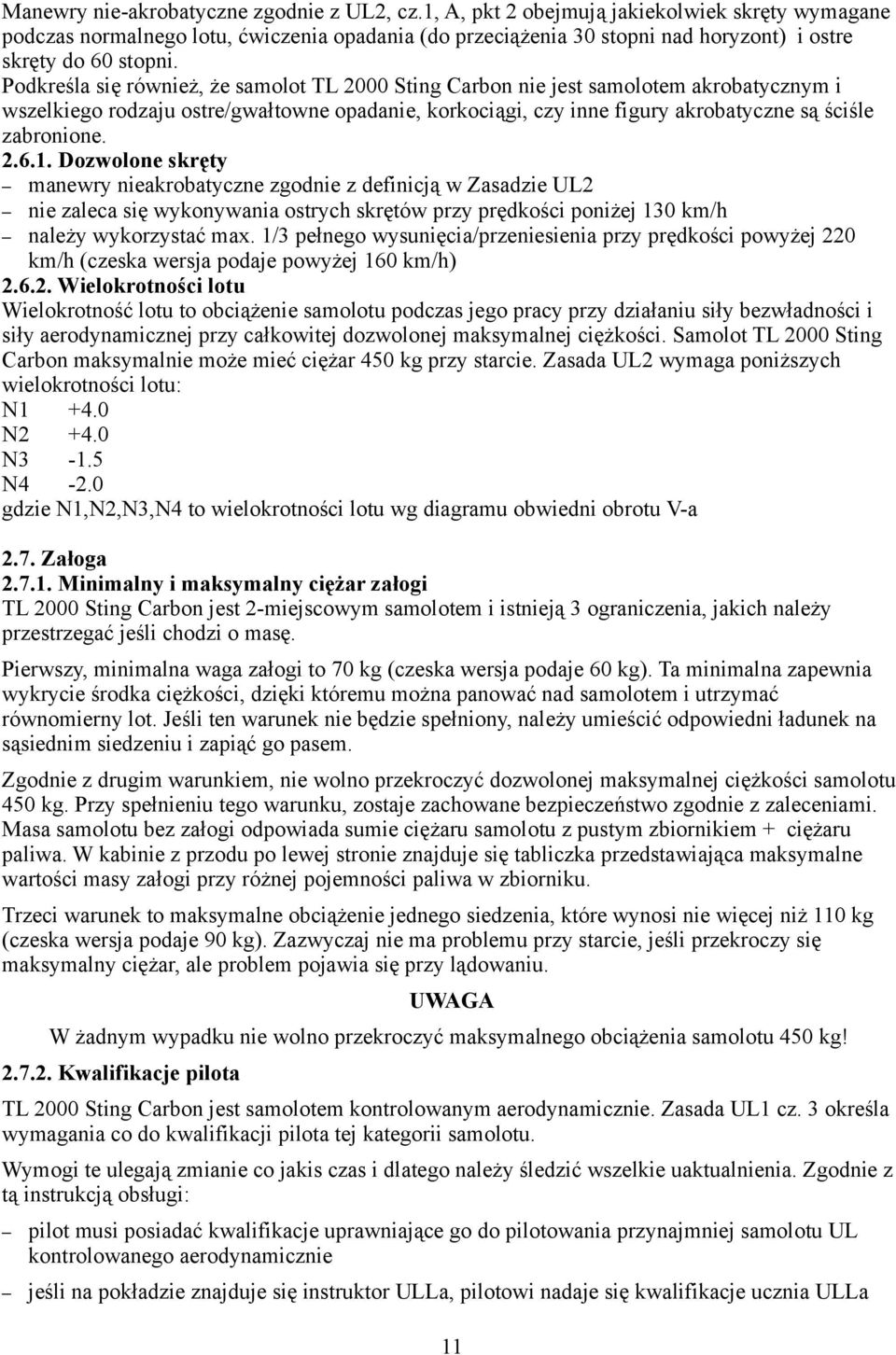 Manewry nie-akrobatyczne zgodnie z UL2, cz.1, A, pkt 2 obejmują jakiekolwiek skręty wymagane podczas normalnego lotu, ćwiczenia opadania (do przeciążenia 30 stopni nad horyzont) i ostre skręty do 60 stopni.
Podkreśla się również, że samolot TL 2000 Sting Carbon nie jest samolotem akrobatycznym i wszelkiego rodzaju ostre/gwałtowne opadanie, korkociągi, czy inne figury akrobatyczne są ściśle zabronione.

2.6.1. Dozwolone skręty
– manewry nieakrobatyczne zgodnie z definicją w Zasadzie UL2
– nie zaleca się wykonywania ostrych skrętów przy prędkości poniżej 130 km/h
– należy wykorzystać max. 1/3 pełnego wysunięcia/przeniesienia przy prędkości powyżej 220 km/h (czeska wersja podaje powyżej 160 km/h)

2.6.2. Wielokrotności lotu
Wielokrotność lotu to obciążenie samolotu podczas jego pracy przy działaniu siły bezwładności i siły aerodynamicznej przy całkowitej dozwolonej maksymalnej ciężkości. Samolot TL 2000 Sting Carbon maksymalnie może mieć ciężar 450 kg przy starcie. Zasada UL2 wymaga poniższych wielokrotności lotu:
N1 +4.0
N2 +4.0
N3 -1.5
N4 -2.0
gdzie N1,N2,N3,N4 to wielokrotności lotu wg diagramu obwiedni obrotu V-a

2.7. Załoga
2.7.1. Minimalny i maksymalny ciężar załogi
TL 2000 Sting Carbon jest 2-miejscowym samolotem i istnieją 3 ograniczenia, jakich należy przestrzegać jeśli chodzi o masę.

Pierwszy, minimalna waga załogi to 70 kg (czeska wersja podaje 60 kg). Ta minimalna zapewnia wykrycie środka ciężkości, dzięki któremu można panować nad samolotem i utrzymać równomierny lot. Jeśli ten warunek nie będzie spełniony, należy umieścić odpowiedni ładunek na sąsiednim siedzeniu i zapiąć go pasem.

Zgodnie z drugim warunkiem, nie wolno przekroczyć dozwolonej maksymalnej ciężkości samolotu 450 kg. Przy spełnieniu tego warunku, zostaje zachowane bezpieczeństwo zgodnie z zaleceniami. Masa samolotu bez załogi odpowiada sumie ciężaru samolotu z pustym zbiornikiem + ciężaru paliwa. W kabinie z przodu po lewej stronie znajduje się tabliczka przedstawiająca maksymalne wartości masy załogi przy różnej pojemności paliwa w zbiorniku.

Trzeci warunek to maksymalne obciążenie jednego siedzenia, które wynosi nie więcej niż 110 kg (czeska wersja podaje 90 kg). Zazwyczaj nie ma problemu przy starcie, jeśli przekroczy się maksymalny ciężar, ale problem pojawia się przy lądowaniu.

UWAGA
W żadnym wypadku nie wolno przekroczyć maksymalnego obciążenia samolotu 450 kg!

2.7.2. Kwalifikacje pilota
TL 2000 Sting Carbon jest samolotem kontrolowanym aerodynamicznie. Zasada UL1 cz. 3 określa wymagania co do kwalifikacji pilota tej kategorii samolotu.

Wymogi te ulegają zmianie co jakis czas i dlatego należy śledzić wszelkie uaktualnienia. Zgodnie z tą instrukcją obsługi:
– pilot musi posiadać kwalifikacje uprawniające go do pilotowania przynajmniej samolotu UL kontrolowanego aerodynamicznie
– jeśli na pokładzie znajduje się instruktor ULLa, pilotowi nadaje się kwalifikacje ucznia ULLa

11